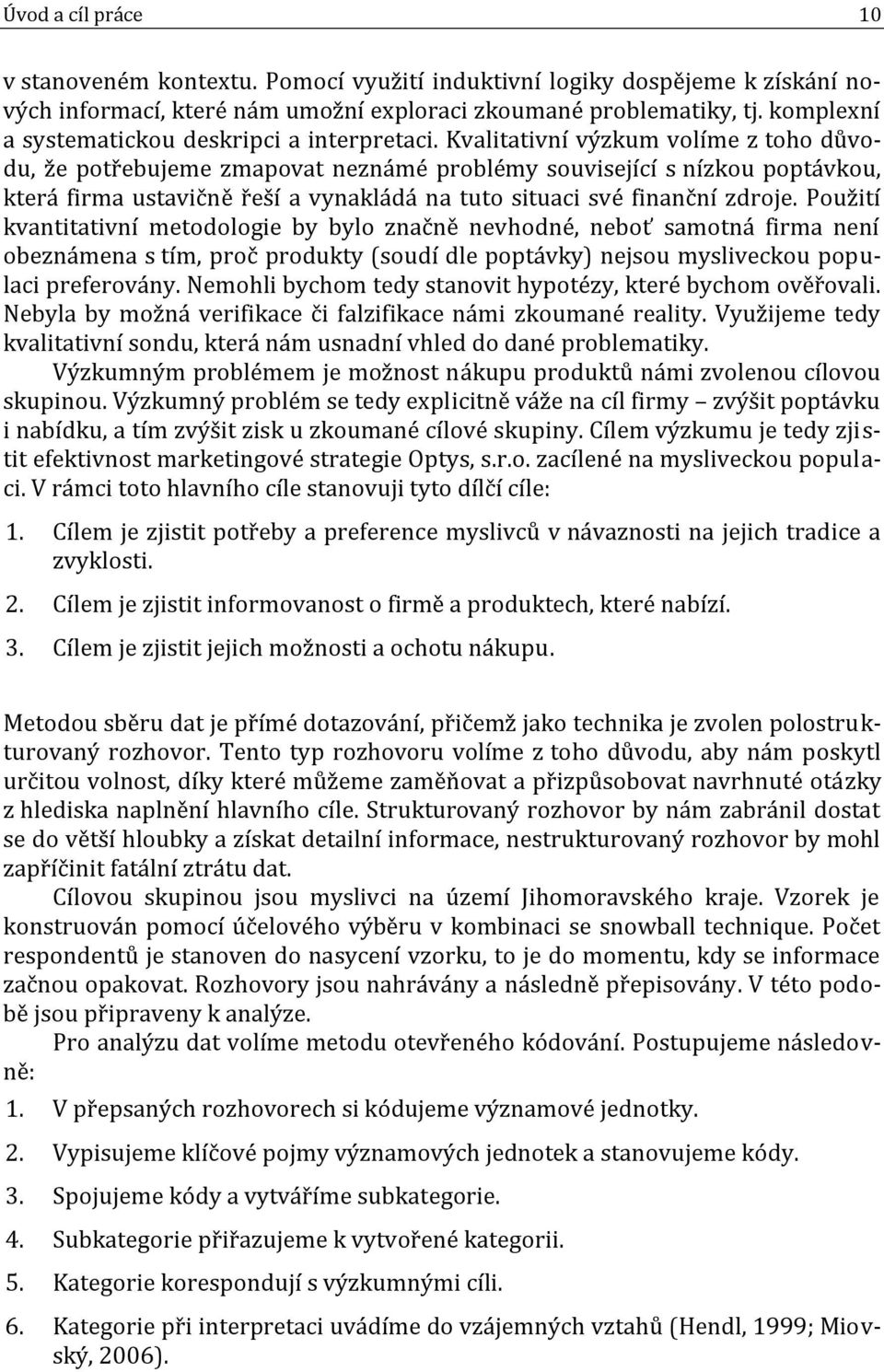 Úvod a cíl práce 10

v stanoveném kontextu. Pomocí využití induktivní logiky dospějeme k získání nových informací, které nám umožní exploraci zkoumané problematiky, tj. komplexní a systematickou deskripci a interpretaci. Kvalitativní výzkum volíme z toho důvodu, že potřebujeme zmapovat neznámé problémy související s nízkou poptávkou, která firma ustavičně řeší a vynakládá na tuto situaci své finanční zdroje. Použití kvantitativní metodologie by bylo značně nevhodné, neboť samotná firma není obeznámena s tím, proč produkty (soudí dle poptávky) nejsou mysliveckou populaci preferovány. Nemohli bychom tedy stanovit hypotézy, které bychom ověřovali. Nebyla by možná verifikace či falzifikace námi zkoumané reality. Využijeme tedy kvalitativní sondu, která nám usnadní vhled do dané problematiky.

Výzkumným problémem je možnost nákupu produktů námi zvolenou cílovou skupinou. Výzkumný problém se tedy explicitně váže na cíl firmy – zvýšit poptávku i nabídku, a tím zvýšit zisk u zkoumané cílové skupiny. Cílem výzkumu je tedy zjistit efektivnost marketingové strategie Optys, s.r.o. zacílené na mysliveckou populaci. V rámci toto hlavního cíle stanovuji tyto dílčí cíle:

1. Cílem je zjistit potřeby a preference myslivců v návaznosti na jejich tradice a zvyklosti.
2. Cílem je zjistit informovanost o firmě a produktech, které nabízí.
3. Cílem je zjistit jejich možnosti a ochotu nákupu.

Metodou sběru dat je přímé dotazování, přičemž jako technika je zvolen polostrukturovaný rozhovor. Tento typ rozhovoru volíme z toho důvodu, aby nám poskytl určitou volnost, díky které můžeme zaměňovat a přizpůsobovat navrhnuté otázky z hlediska naplnění hlavního cíle. Strukturovaný rozhovor by nám zabránil dostat se do větší hloubky a získat detailní informace, nestrukturovaný rozhovor by mohl zapříčinit fatální ztrátu dat.

Cílovou skupinou jsou myslivci na území Jihomoravského kraje. Vzorek je konstruován pomocí účelového výběru v kombinaci se snowball technique. Počet respondentů je stanoven do nasycení vzorku, to je do momentu, kdy se informace začnou opakovat. Rozhovory jsou nahrávány a následně přepisovány. V této podobě jsou připraveny k analýze.

Pro analýzu dat volíme metodu otevřeného kódování. Postupujeme následovně:

1. V přepsaných rozhovorech si kódujeme významové jednotky.
2. Vypisujeme klíčové pojmy významových jednotek a stanovujeme kódy.
3. Spojujeme kódy a vytváříme subkategorie.
4. Subkategorie přiřazujeme k vytvořené kategorii.
5. Kategorie korespondují s výzkumnými cíli.
6. Kategorie při interpretaci uvádíme do vzájemných vztahů (Hendl, 1999; Miovský, 2006).